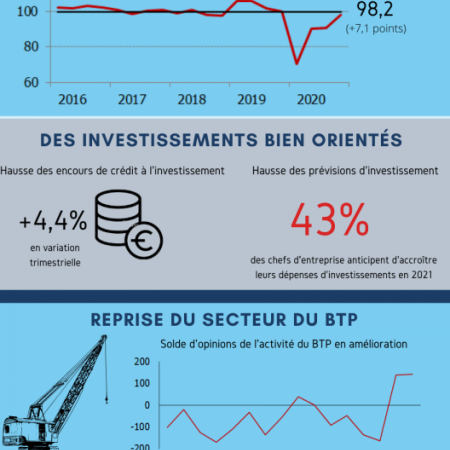 100
80
60
2016
2017
2018
2019
2020
98,2
(+7,1 points)

DES INVESTISSEMENTS BIEN ORIENTÉS

Hausse des encours de crédit à l'investissement

+4,4%
en variation trimestrielle

Hausse des prévisions d'investissement

43%
des chefs d'entreprise anticipent d'accroître leurs dépenses d'investissements en 2021

REPRISE DU SECTEUR DU BTP

Solde d'opinions de l'activité du BTP en amélioration

200
100
0
-100
-200